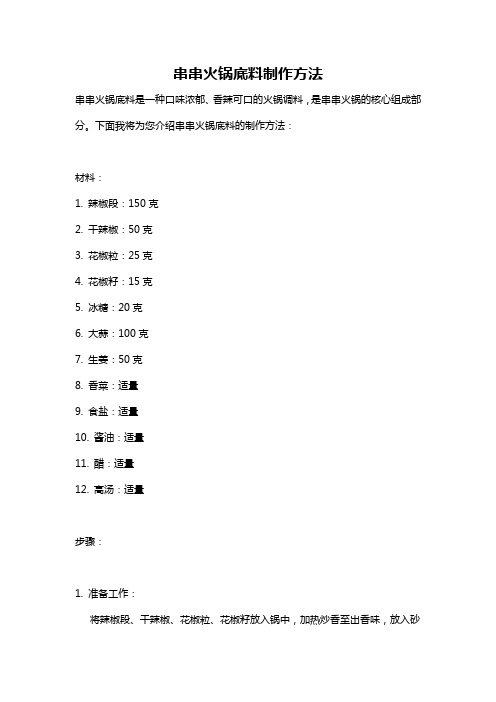 串串火锅底料制作方法

串串火锅底料是一种口味浓郁、香辣可口的火锅调料，是串串火锅的核心组成部分。下面我将为您介绍串串火锅底料的制作方法：

材料：

1. 辣椒段：150 克

2. 干辣椒：50 克

3. 花椒粒：25 克

4. 花椒籽：15 克

5. 冰糖：20 克

6. 大蒜：100 克

7. 生姜：50 克

8. 香菜：适量

9. 食盐：适量

10. 酱油：适量

11. 醋：适量

12. 高汤：适量

步骤：

1. 准备工作：

将辣椒段、干辣椒、花椒粒、花椒籽放入锅中，加热炒香至出香味，放入砂